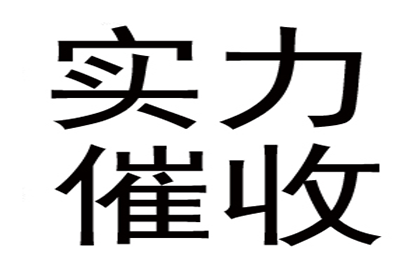 实力
催收